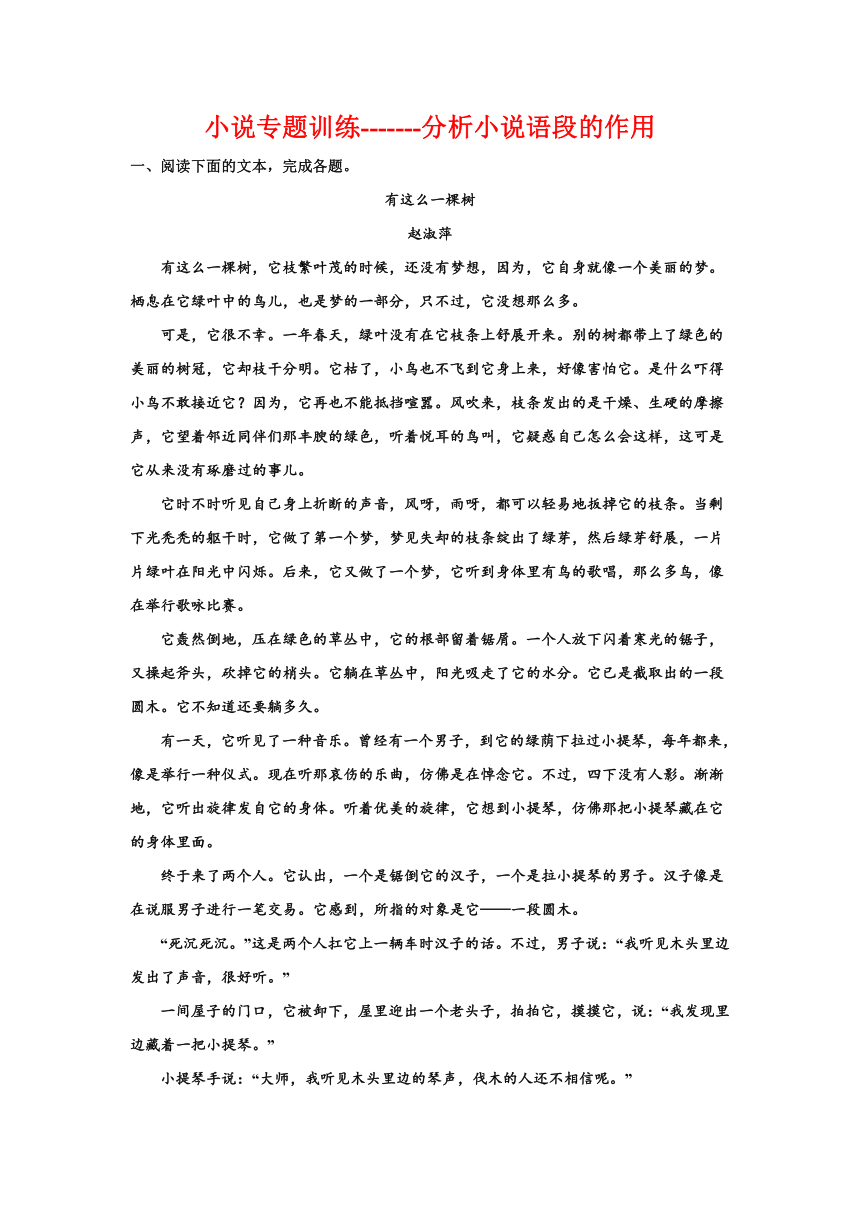 小说专题训练-------分析小说语段的作用

一、阅读下面的文本，完成各题。

有这么一棵树

赵淑萍

有这么一棵树，它枝繁叶茂的时候，还没有梦想，因为，它自身就像一个美丽的梦。栖息在它绿叶中的鸟儿，也是梦的一部分，只不过，它没想那么多。

可是，它很不幸。一年春天，绿叶没有在它枝条上舒展开来。别的树都带上了绿色的美丽的树冠，它却枝干分明。它枯了，小鸟也不飞到它身上来，好像害怕它。是什么吓得小鸟不敢接近它？因为，它再也不能抵挡喧嚣。风吹来，枝条发出的是干燥、生硬的摩擦声，它望着邻近同伴们那丰腴的绿色，听着悦耳的鸟叫，它疑惑自己怎么会这样，这可是它从来没有琢磨过的事儿。

它时不时听见自己身上折断的声音，风呀，雨呀，都可以轻易地扳掉它的枝条。当剩下光秃秃的躯干时，它做了第一个梦，梦见失却的枝条绽出了绿芽，然后绿芽舒展，一片片绿叶在阳光中闪烁。后来，它又做了一个梦，它听到身体里有鸟的歌唱，那么多鸟，像在举行歌咏比赛。

它轰然倒地，压在绿色的草丛中，它的根部留着锯屑。一个人放下闪着寒光的锯子，又操起斧头，砍掉它的梢头。它躺在草丛中，阳光吸走了它的水分。它已是截取出的一段圆木。它不知道还要躺多久。

有一天，它听见了一种音乐。曾经有一个男子，到它的绿荫下拉过小提琴，每年都来，像是举行一种仪式。现在听那哀伤的乐曲，仿佛是在悼念它。不过，四下没有人影。渐渐地，它听出旋律发自它的身体。听着优美的旋律，它想到小提琴，仿佛那把小提琴藏在它的身体里面。

终于来了两个人。它认出，一个是锯倒它的汉子，一个是拉小提琴的男子。汉子像是在说服男子进行一笔交易。它感到，所指的对象是它——一段圆木。

“死沉死沉。”这是两个人扛它上一辆车时汉子的话。不过，男子说：“我听见木头里边发出了声音，很好听。”

一间屋子的门口，它被卸下，屋里迎出一个老头子，拍拍它，摸摸它，说：“我发现里边藏着一把小提琴。”

小提琴手说：“大师，我听见木头里边的琴声，伐木的人还不相信呢。”